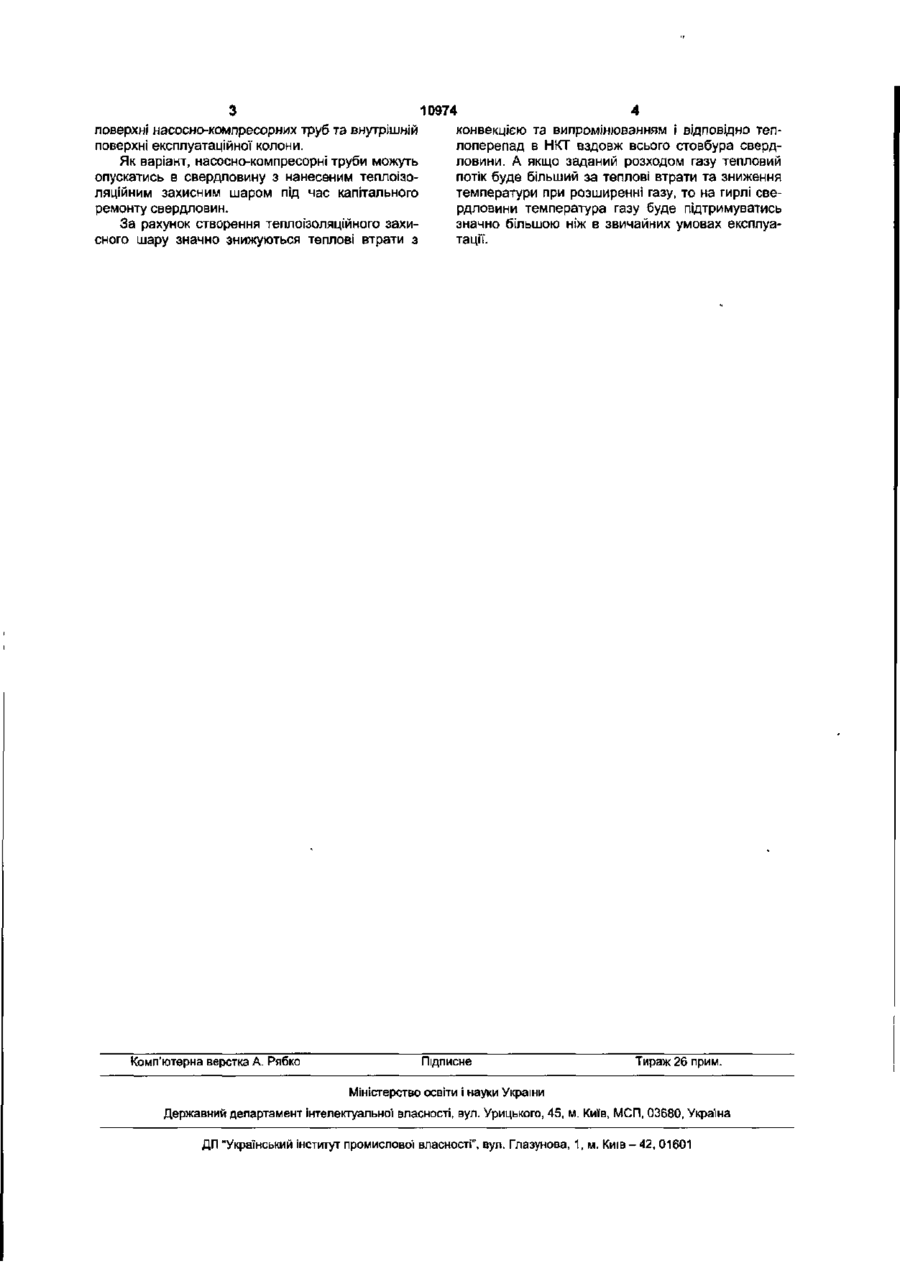 3 10974 4

поверхні насосно-компресорних труб та внутрішній поверхні експлуатаційної колони.

Як варіант, насосно-компресорні труби можуть опускатись в свердловину з нанесеним теплоізоляційним захисним шаром під час капітального ремонту свердловин.

За рахунок створення теплоізоляційного захисного шару значно знижуються теплові втрати з конвекцією та випромінюванням і відповідно теплоперепад в НКТ вздовж всього стовбура свердловини. А якщо заданий розходом газу тепловий потік буде більший за теплові втрати та зниження температури при розширенні газу, то на гирлі свердловини температура газу буде підтримуватись значно більшою ніж в звичайних умовах експлуатації.

Комп'ютерна верстка А. Рябко Підписне Тираж 26 прим.

Міністерство освіти і науки України

Державний департамент інтелектуальної власності, вул. Урицького, 45, м. Київ, МСП, 03680, Україна

ДП "Український інститут промислової власності", вул. Глазунова, 1, м. Київ – 42, 01601